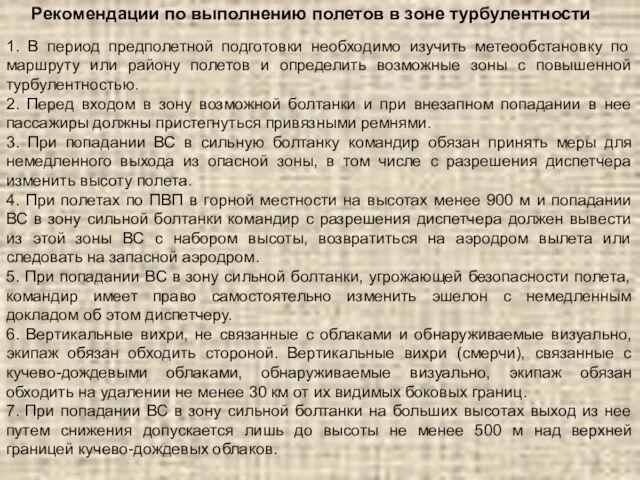 Рекомендации по выполнению полетов в зоне турбулентности

1. В период предполетной подготовки необходимо изучить метеообстановку по маршруту или району полетов и определить возможные зоны с повышенной турбулентностью.
2. Перед входом в зону возможной болтанки и при внезапном попадании в нее пассажиры должны пристегнуться привязными ремнями.
3. При попадании ВС в сильную болтанку командир обязан принять меры для немедленного выхода из опасной зоны, в том числе с разрешения диспетчера изменить высоту полета.
4. При полетах по ПВП в горной местности на высотах менее 900 м и попадании ВС в зону сильной болтанки командир с разрешения диспетчера должен вывести из этой зоны ВС с набором высоты, возвратиться на аэродром вылета или следовать на запасной аэродром.
5. При попадании ВС в зону сильной болтанки, угрожающей безопасности полета, командир имеет право самостоятельно изменить эшелон с немедленным докладом об этом диспетчеру.
6. Вертикальные вихри, не связанные с облаками и обнаруживаемые визуально, экипаж обязан обходить стороной. Вертикальные вихри (смерчи), связанные с кучево-дождевыми облаками, обнаруживаемые визуально, экипаж обязан обходить на удалении не менее 30 км от их видимых боковых границ.
7. При попадании ВС в зону сильной болтанки на больших высотах выход из нее путем снижения допускается лишь до высоты не менее 500 м над верхней границей кучево-дождевых облаков.